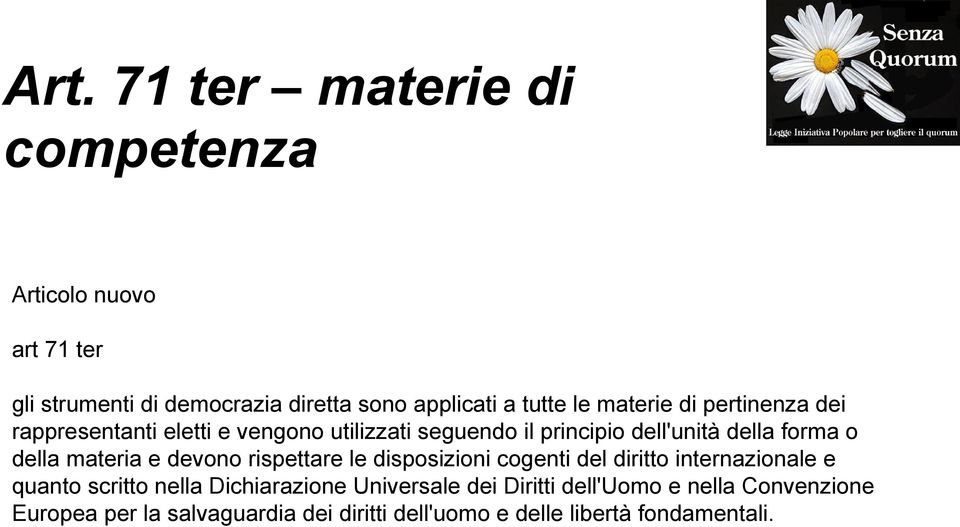 Art. 71 ter – materie di competenza

Senza Quorum

Legge Iniziativa Popolare per togliere il quorum

Articolo nuovo

art 71 ter

gli strumenti di democrazia diretta sono applicati a tutte le materie di pertinenza dei rappresentanti eletti e vengono utilizzati seguendo il principio dell'unità della forma o della materia e devono rispettare le disposizioni cogenti del diritto internazionale e quanto scritto nella Dichiarazione Universale dei Diritti dell'Uomo e nella Convenzione Europea per la salvaguardia dei diritti dell'uomo e delle libertà fondamentali.